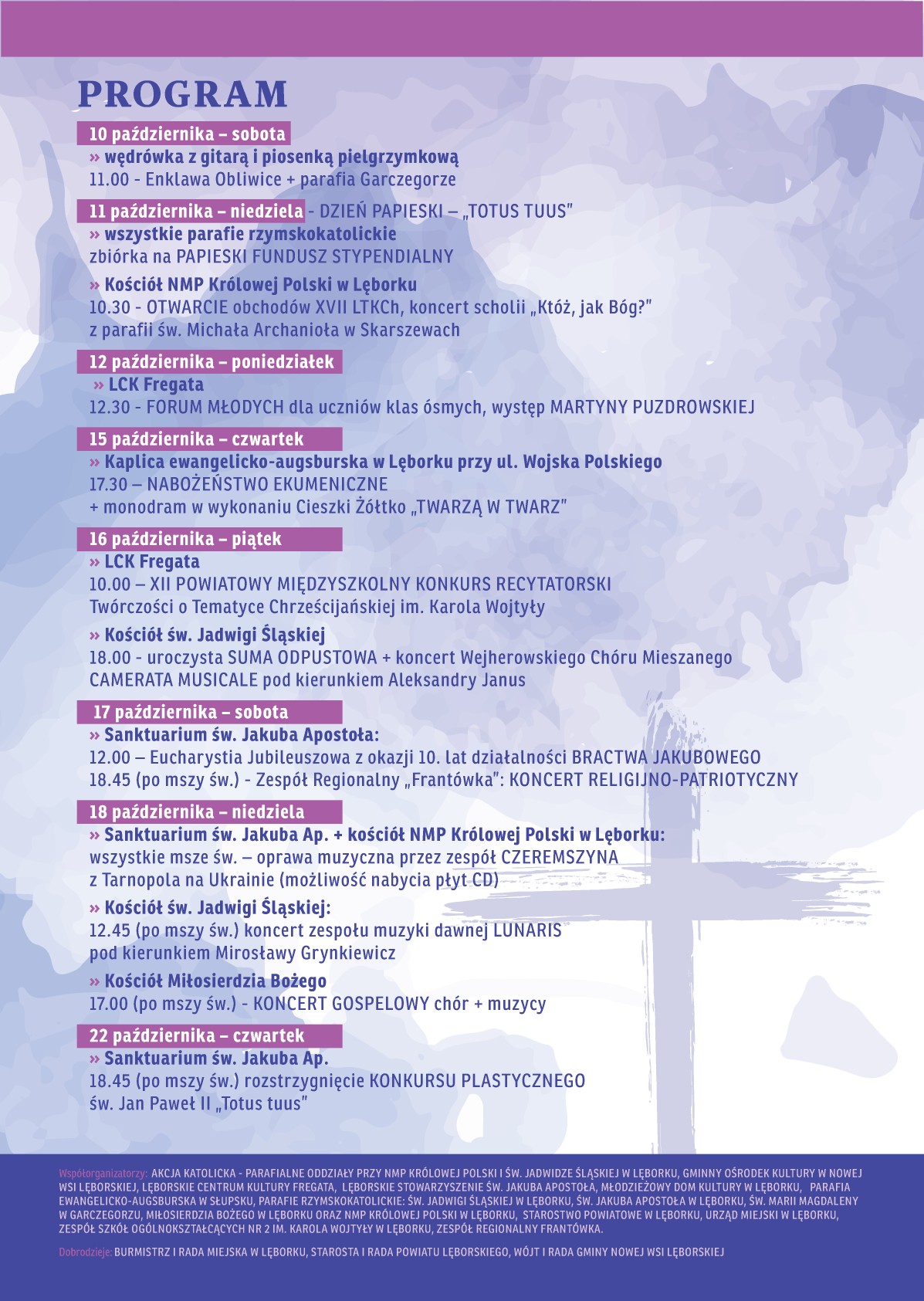 PROGRAM

10 października – sobota
» wędrówka z gitarą i piosenką pielgrzymkową
11.00 - Enklawa Obliwice + parafia Garczegorze

11 października – niedziela - DZIEŃ PAPIESKI – „TOTUS TUUS"
» wszystkie parafie rzymskokatolickie
zbiórka na PAPIESKI FUNDUSZ STYPENDIALNY

» Kościół NMP Królowej Polski w Lęborku
10.30 - OTWARCIE obchodów XVII LTKCh, koncert scholii „Któż, jak Bóg?" z parafii św. Michała Archanioła w Skarszewach

12 października – poniedziałek
» LCK Fregata
12.30 - FORUM MŁODYCH dla uczniów klas ósmych, występ MARTYNY PUZDROWSKIEJ

15 października – czwartek
» Kaplica ewangelicko-augsburska w Lęborku przy ul. Wojska Polskiego
17.30 – NABOŻEŃSTWO EKUMENICZNE
+ monodram w wykonaniu Cieszki Żółtko „TWARZĄ W TWARZ"

16 października – piątek
» LCK Fregata
10.00 – XII POWIATOWY MIĘDZYSZKOLNY KONKURS RECYTATORSKI Twórczości o Tematyce Chrześcijańskiej im. Karola Wojtyły

» Kościół św. Jadwigi Śląskiej
18.00 - uroczysta SUMA ODPUSTOWA + koncert Wejherowskiego Chóru Mieszanego CAMERATA MUSICALE pod kierunkiem Aleksandry Janus

17 października – sobota
» Sanktuarium św. Jakuba Apostoła:
12.00 – Eucharystia Jubileuszowa z okazji 10. lat działalności BRACTWA JAKUBOWEGO
18.45 (po mszy św.) - Zespół Regionalny „Frantówka": KONCERT RELIGIJNO-PATRIOTYCZNY

18 października – niedziela
» Sanktuarium św. Jakuba Ap. + kościół NMP Królowej Polski w Lęborku:
wszystkie msze św. – oprawa muzyczna przez zespół CZEREMSZYNA z Tarnopola na Ukrainie (możliwość nabycia płyt CD)

» Kościół św. Jadwigi Śląskiej:
12.45 (po mszy św.) koncert zespołu muzyki dawnej LUNARIS pod kierunkiem Mirosławy Grynkiewicz

» Kościół Miłosierdzia Bożego
17.00 (po mszy św.) - KONCERT GOSPELOWY chór + muzycy

22 października – czwartek
» Sanktuarium św. Jakuba Ap.
18.45 (po mszy św.) rozstrzygnięcie KONKURSU PLASTYCZNEGO św. Jan Paweł II „Totus tuus"

Współorganizatorzy: AKCJA KATOLICKA - PARAFIALNE ODDZIAŁY PRZY NMP KRÓLOWEJ POLSKI I ŚW. JADWIDZE ŚLĄSKIEJ W LĘBORKU, GMINNY OŚRODEK KULTURY W NOWEJ WSI LĘBORSKIEJ, LĘBORSKIE CENTRUM KULTURY FREGATA, LĘBORSKIE STOWARZYSZENIE ŚW. JAKUBA APOSTOŁA, MŁODZIEŻOWY DOM KULTURY W LĘBORKU, PARAFIA EWANGELICKO-AUGSBURSKA W SŁUPSKU, PARAFIE RZYMSKOKATOLICKIE: ŚW. JADWIGI ŚLĄSKIEJ W LĘBORKU, ŚW. JAKUBA APOSTOŁA W LĘBORKU, ŚW. MARII MAGDALENY W GARCZEGORZU, MIŁOSIERDZIA BOŻEGO W LĘBORKU ORAZ NMP KRÓLOWEJ POLSKI W LĘBORKU, STAROSTWO POWIATOWE W LĘBORKU, URZĄD MIEJSKI W LĘBORKU, ZESPÓŁ SZKÓŁ OGÓLNOKSZTAŁCĄCYCH NR 2 IM. KAROLA WOJTYŁY W LĘBORKU, ZESPÓŁ REGIONALNY FRANTÓWKA.

Dobrodzieje: BURMISTRZ I RADA MIEJSKA W LĘBORKU, STAROSTA I RADA POWIATU LĘBORSKIEGO, WÓJT I RADA GMINY NOWEJ WSI LĘBORSKIEJ